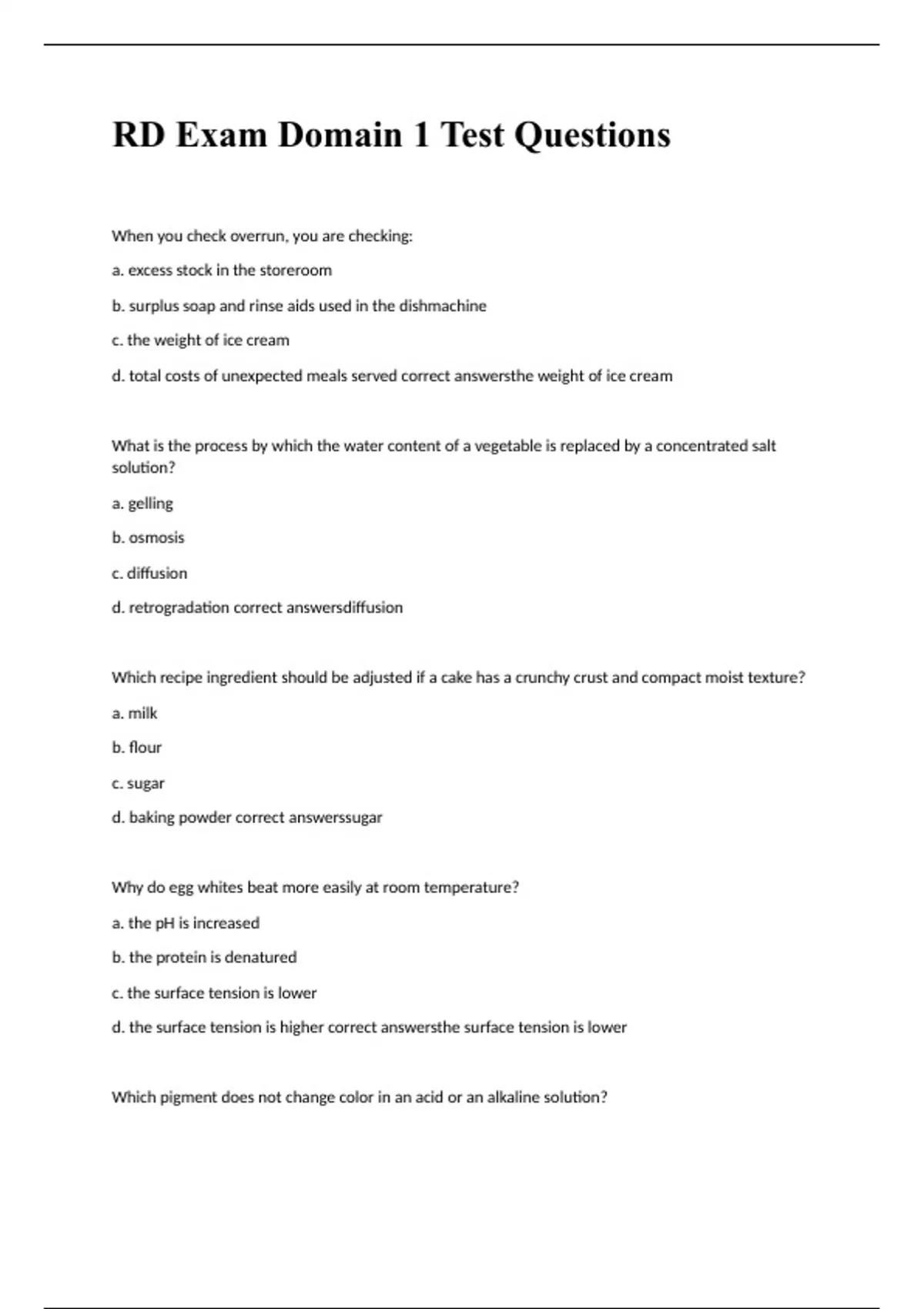 RD Exam Domain 1 Test Questions

When you check overrun, you are checking:

a. excess stock in the storeroom

b. surplus soap and rinse aids used in the dishmachine

c. the weight of ice cream

d. total costs of unexpected meals served correct answersthe weight of ice cream

What is the process by which the water content of a vegetable is replaced by a concentrated salt solution?

a. gelling

b. osmosis

c. diffusion

d. retrogradation correct answersdiffusion

Which recipe ingredient should be adjusted if a cake has a crunchy crust and compact moist texture?

a. milk

b. flour

c. sugar

d. baking powder correct answerssugar

Why do egg whites beat more easily at room temperature?

a. the pH is increased

b. the protein is denatured

c. the surface tension is lower

d. the surface tension is higher correct answersthe surface tension is lower

Which pigment does not change color in an acid or an alkaline solution?